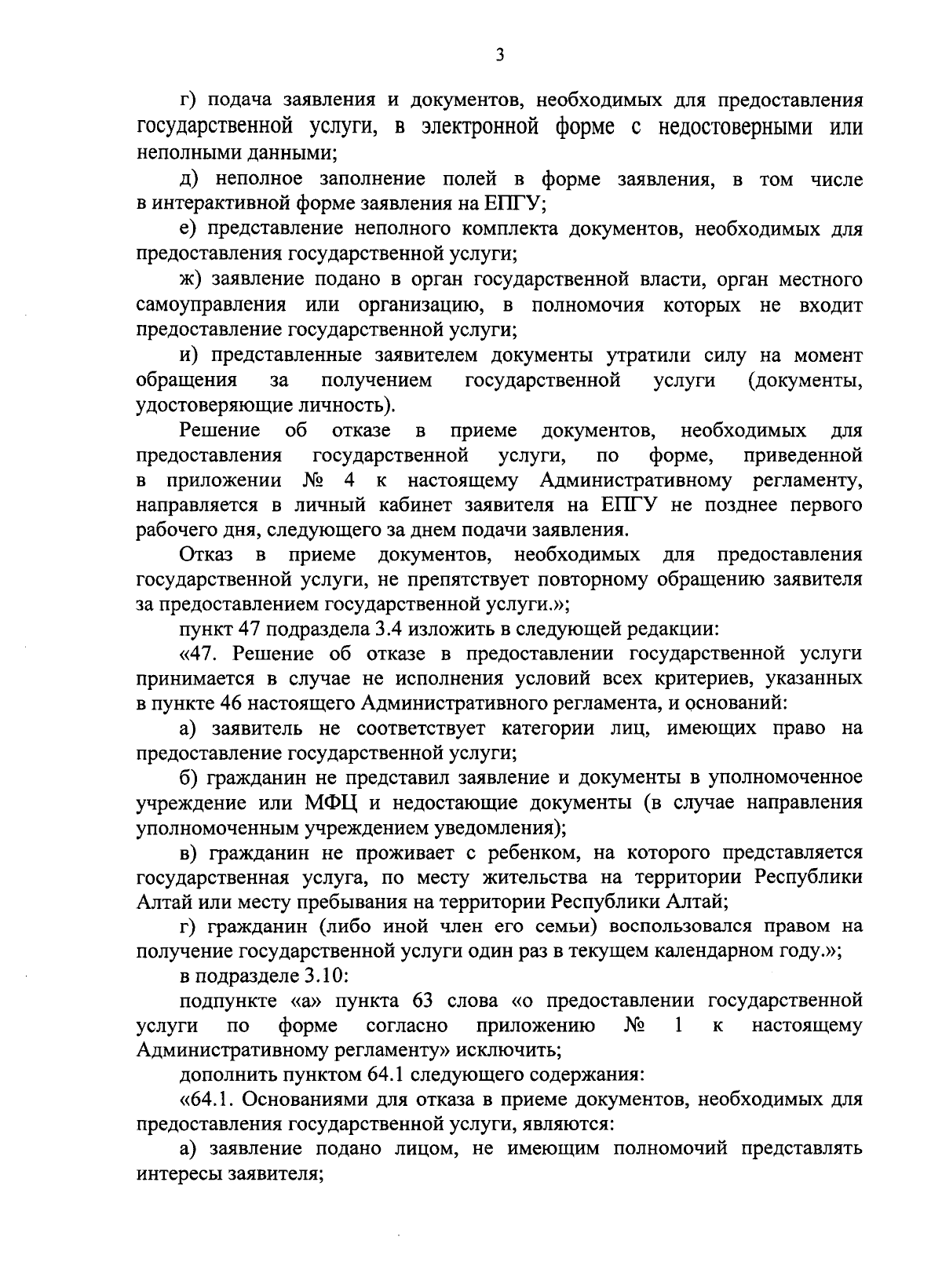 3

г) подача заявления и документов, необходимых для предоставления государственной услуги, в электронной форме с недостоверными или неполными данными;

д) неполное заполнение полей в форме заявления, в том числе в интерактивной форме заявления на ЕПГУ;

е) представление неполного комплекта документов, необходимых для предоставления государственной услуги;

ж) заявление подано в орган государственной власти, орган местного самоуправления или организацию, в полномочия которых не входит предоставление государственной услуги;

и) представленные заявителем документы утратили силу на момент обращения за получением государственной услуги (документы, удостоверяющие личность).

Решение об отказе в приеме документов, необходимых для предоставления государственной услуги, по форме, приведенной в приложении № 4 к настоящему Административному регламенту, направляется в личный кабинет заявителя на ЕПГУ не позднее первого рабочего дня, следующего за днем подачи заявления.

Отказ в приеме документов, необходимых для предоставления государственной услуги, не препятствует повторному обращению заявителя за предоставлением государственной услуги.»;

пункт 47 подраздела 3.4 изложить в следующей редакции:

«47. Решение об отказе в предоставлении государственной услуги принимается в случае не исполнения условий всех критериев, указанных в пункте 46 настоящего Административного регламента, и оснований:

а) заявитель не соответствует категории лиц, имеющих право на предоставление государственной услуги;

б) гражданин не представил заявление и документы в уполномоченное учреждение или МФЦ и недостающие документы (в случае направления уполномоченным учреждением уведомления);

в) гражданин не проживает с ребенком, на которого представляется государственная услуга, по месту жительства на территории Республики Алтай или месту пребывания на территории Республики Алтай;

г) гражданин (либо иной член его семьи) воспользовался правом на получение государственной услуги один раз в текущем календарном году.»;

в подразделе 3.10:

подпункте «а» пункта 63 слова «о предоставлении государственной услуги по форме согласно приложению № 1 к настоящему Административному регламенту» исключить;

дополнить пунктом 64.1 следующего содержания:

«64.1. Основаниями для отказа в приеме документов, необходимых для предоставления государственной услуги, являются:

а) заявление подано лицом, не имеющим полномочий представлять интересы заявителя;